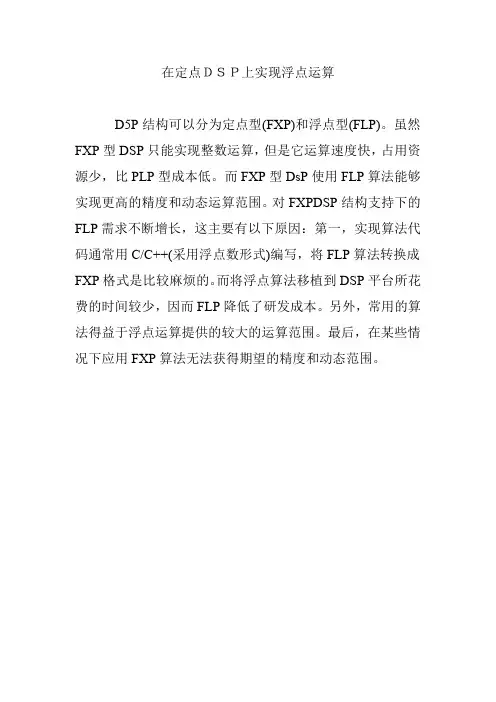 在定点ＤＳＰ上实现浮点运算

D5P 结构可以分为定点型(FXP)和浮点型(FLP)。虽然 FXP 型 DSP 只能实现整数运算，但是它运算速度快，占用资源少，比 PLP 型成本低。而 FXP 型 DsP 使用 FLP 算法能够实现更高的精度和动态运算范围。对 FXPDSP 结构支持下的 FLP 需求不断增长，这主要有以下原因：第一，实现算法代码通常用 C/C++(采用浮点数形式)编写，将 FLP 算法转换成 FXP 格式是比较麻烦的。而将浮点算法移植到 DSP 平台所花费的时间较少，因而 FLP 降低了研发成本。另外，常用的算法得益于浮点运算提供的较大的运算范围。最后，在某些情况下应用 FXP 算法无法获得期望的精度和动态范围。